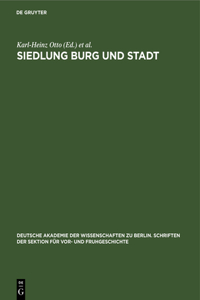 DE GRUYTER

Karl-Heinz Otto (Ed.) et al.

SIEDLUNG BURG UND STADT

DEUTSCHE AKADEMIE DER WISSENSCHAFTEN ZU BERLIN. SCHRIFTEN DER SEKTION FÜR VOR- UND FRUHGESCHICHTE

DE G